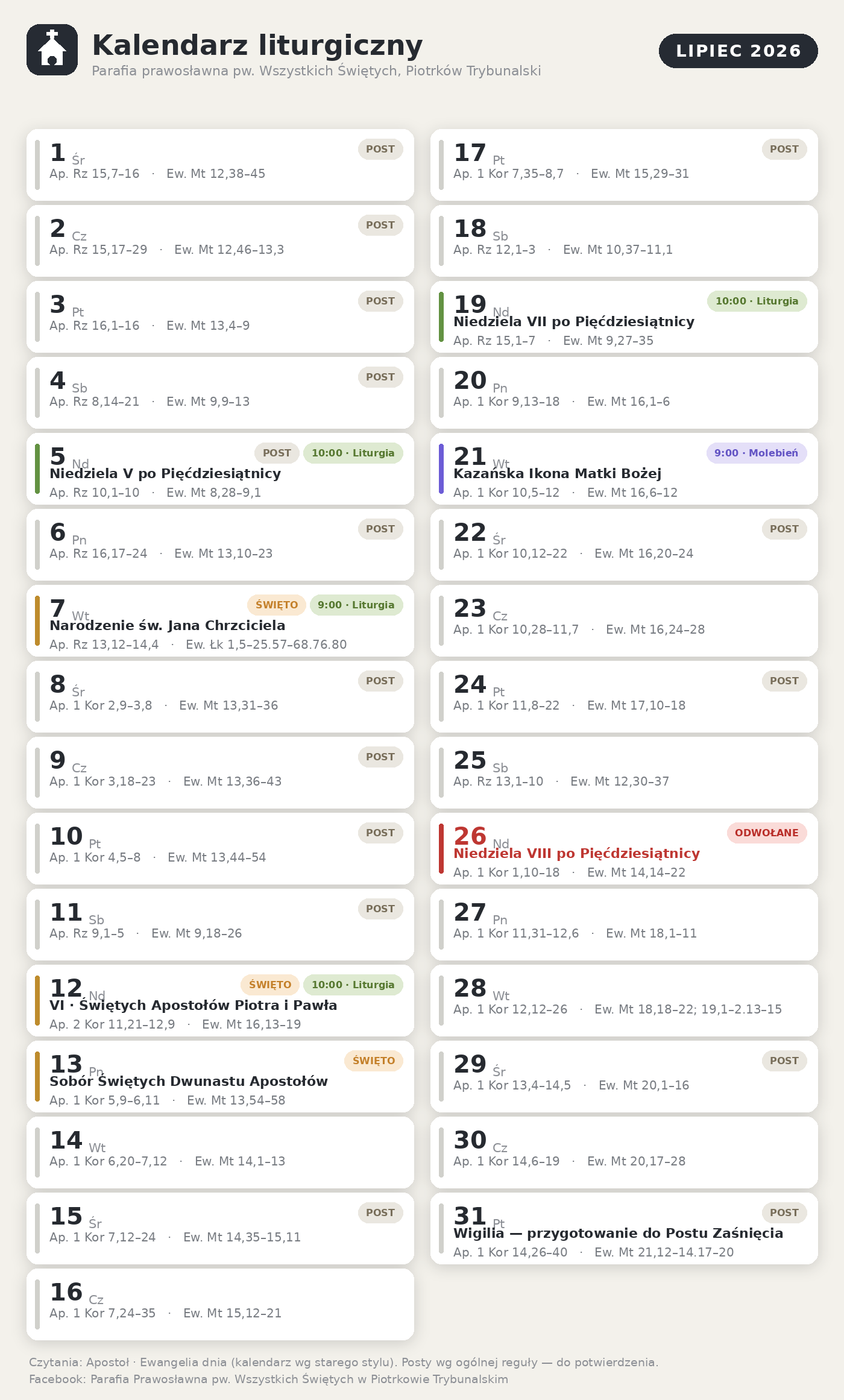 Kalendarz liturgiczny
Parafia prawosławna pw. Wszystkich Świętych, Piotrków Trybunalski

LIPIEC 2026

1 Śr POST
Ap. Rz 15,7–16 · Ew. Mt 12,38–45

2 Cz POST
Ap. Rz 15,17–29 · Ew. Mt 12,46–13,3

3 Pt POST
Ap. Rz 16,1–16 · Ew. Mt 13,4–9

4 Sb POST
Ap. Rz 8,14–21 · Ew. Mt 9,9–13

5 Nd POST 10:00 · Liturgia
Niedziela V po Pięćdziesiątnicy
Ap. Rz 10,1–10 · Ew. Mt 8,28–9,1

6 Pn POST
Ap. Rz 16,17–24 · Ew. Mt 13,10–23

7 Wt ŚWIĘTO 9:00 · Liturgia
Narodzenie św. Jana Chrzciciela
Ap. Rz 13,12–14,4 · Ew. Łk 1,5–25.57–68.76.80

8 Śr POST
Ap. 1 Kor 2,9–3,8 · Ew. Mt 13,31–36

9 Cz POST
Ap. 1 Kor 3,18–23 · Ew. Mt 13,36–43

10 Pt POST
Ap. 1 Kor 4,5–8 · Ew. Mt 13,44–54

11 Sb POST
Ap. Rz 9,1–5 · Ew. Mt 9,18–26

12 Nd ŚWIĘTO 10:00 · Liturgia
VI · Świętych Apostołów Piotra i Pawła
Ap. 2 Kor 11,21–12,9 · Ew. Mt 16,13–19

13 Pn ŚWIĘTO
Sobór Świętych Dwunastu Apostołów
Ap. 1 Kor 5,9–6,11 · Ew. Mt 13,54–58

14 Wt
Ap. 1 Kor 6,20–7,12 · Ew. Mt 14,1–13

15 Śr POST
Ap. 1 Kor 7,12–24 · Ew. Mt 14,35–15,11

16 Cz
Ap. 1 Kor 7,24–35 · Ew. Mt 15,12–21

17 Pt POST
Ap. 1 Kor 7,35–8,7 · Ew. Mt 15,29–31

18 Sb
Ap. Rz 12,1–3 · Ew. Mt 10,37–11,1

19 Nd 10:00 · Liturgia
Niedziela VII po Pięćdziesiątnicy
Ap. Rz 15,1–7 · Ew. Mt 9,27–35

20 Pn
Ap. 1 Kor 9,13–18 · Ew. Mt 16,1–6

21 Wt 9:00 · Molebień
Kazańska Ikona Matki Bożej
Ap. 1 Kor 10,5–12 · Ew. Mt 16,6–12

22 Śr POST
Ap. 1 Kor 10,12–22 · Ew. Mt 16,20–24

23 Cz
Ap. 1 Kor 10,28–11,7 · Ew. Mt 16,24–28

24 Pt POST
Ap. 1 Kor 11,8–22 · Ew. Mt 17,10–18

25 Sb
Ap. Rz 13,1–10 · Ew. Mt 12,30–37

26 Nd ODWOŁANE
Niedziela VIII po Pięćdziesiątnicy
Ap. 1 Kor 1,10–18 · Ew. Mt 14,14–22

27 Pn
Ap. 1 Kor 11,31–12,6 · Ew. Mt 18,1–11

28 Wt
Ap. 1 Kor 12,12–26 · Ew. Mt 18,18–22; 19,1–2.13–15

29 Śr POST
Ap. 1 Kor 13,4–14,5 · Ew. Mt 20,1–16

30 Cz
Ap. 1 Kor 14,6–19 · Ew. Mt 20,17–28

31 Pt POST
Wigilia — przygotowanie do Postu Zaśnięcia
Ap. 1 Kor 14,26–40 · Ew. Mt 21,12–14.17–20

Czytania: Apostoł · Ewangelia dnia (kalendarz wg starego stylu). Posty wg ogólnej reguły — do potwierdzenia.
Facebook: Parafia Prawosławna pw. Wszystkich Świętych w Piotrkowie Trybunalskim